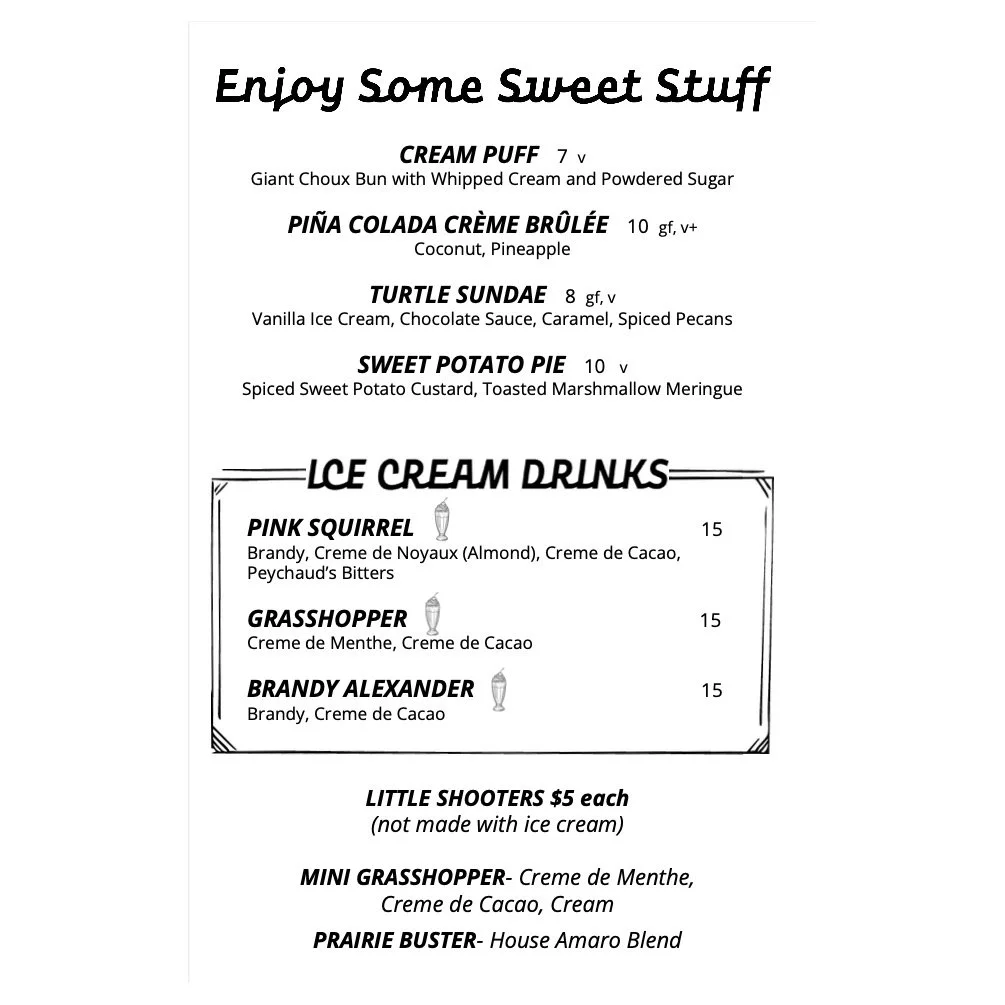 Enjoy Some Sweet Stuff

CREAM PUFF 7 v
Giant Choux Bun with Whipped Cream and Powdered Sugar

PIÑA COLADA CRÈME BRÛLÉE 10 gf, v+
Coconut, Pineapple

TURTLE SUNDAE 8 gf, v
Vanilla Ice Cream, Chocolate Sauce, Caramel, Spiced Pecans

SWEET POTATO PIE 10 v
Spiced Sweet Potato Custard, Toasted Marshmallow Meringue

ICE CREAM DRINKS

PINK SQUIRREL 15
Brandy, Creme de Noyaux (Almond), Creme de Cacao, Peychaud's Bitters

GRASSHOPPER 15
Creme de Menthe, Creme de Cacao

BRANDY ALEXANDER 15
Brandy, Creme de Cacao

LITTLE SHOOTERS $5 each
(not made with ice cream)

MINI GRASSHOPPER- Creme de Menthe, Creme de Cacao, Cream

PRAIRIE BUSTER- House Amaro Blend